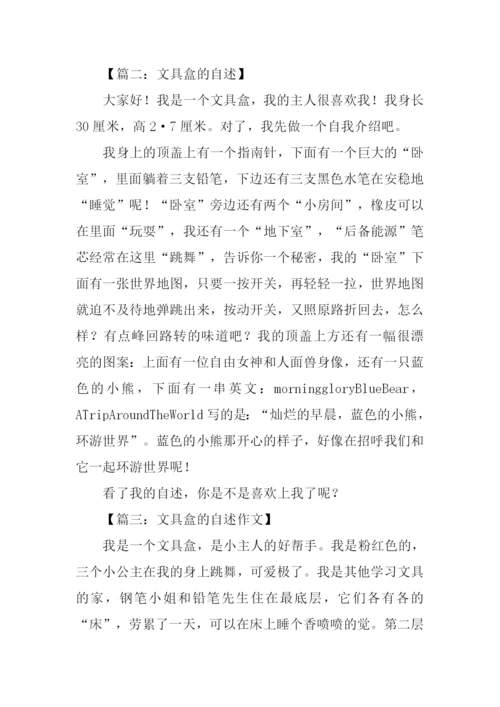 【篇二：文具盒的自述】

大家好！我是一个文具盒，我的主人很喜欢我！我身长30厘米，高2·7厘米。对了，我先做一个自我介绍吧。

我身上的顶盖上有一个指南针，下面有一个巨大的“卧室”，里面躺着三支铅笔，下边还有三支黑色水笔在安稳地“睡觉”呢！“卧室”旁边还有两个“小房间”，橡皮可以在里面“玩耍”，我还有一个“地下室”，“后备能源”笔芯经常在这里“跳舞”，告诉你一个秘密，我的“卧室”下面有一张世界地图，只要一按开关，再轻轻一拉，世界地图就迫不及待地弹跳出来，按动开关，又照原路折回去，怎么样？有点峰回路转的味道吧？我的顶盖上方还有一幅很漂亮的图案：上面有一位自由女神和人面兽身像，还有一只蓝色的小熊，下面有一串英文：morninggloryBlueBear，ATripAroundTheWorld写的是：“灿烂的早晨，蓝色的小熊，环游世界”。蓝色的小熊那开心的样子，好像在招呼我们和它一起环游世界呢！

看了我的自述，你是不是喜欢上我了呢？

【篇三：文具盒的自述作文】

我是一个文具盒，是小主人的好帮手。我是粉红色的，三个小公主在我的身上跳舞，可爱极了。我是其他学习文具的家，钢笔小姐和铅笔先生住在最底层，它们各有各的“床”，劳累了一天，可以在床上睡个香喷喷的觉。第二层